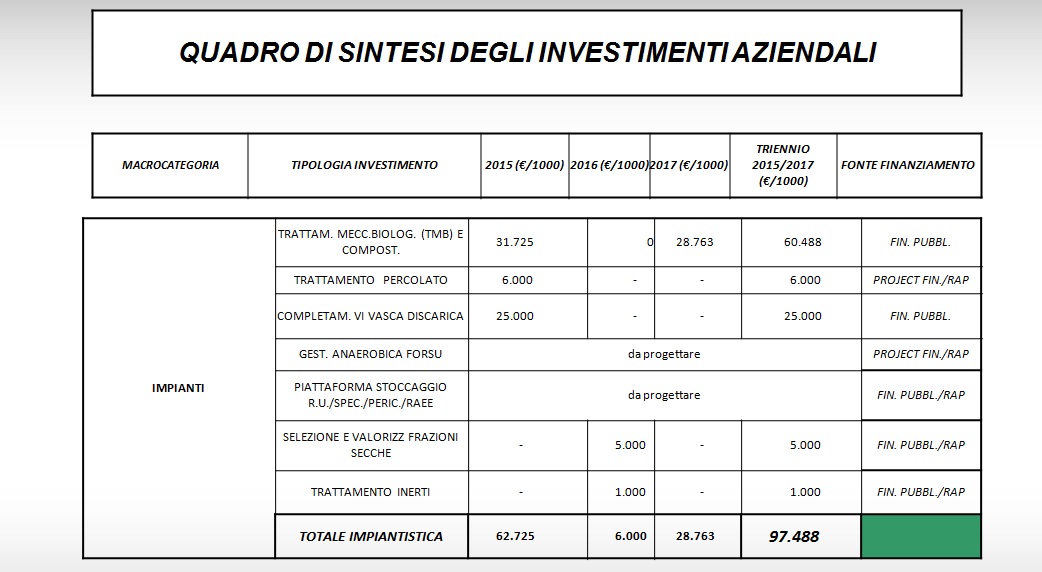 QUADRO DI SINTESI DEGLI INVESTIMENTI AZIENDALI

| MACROCATEGORIA | TIPOLOGIA INVESTIMENTO | 2015 (€/1000) | 2016 (€/1000) | 2017 (€/1000) | TRIENNIO 2015/2017 (€/1000) | FONTE FINANZIAMENTO |
|---|---|---|---|---|---|---|
| IMPIANTI | TRATTAM. MECC.BIOLOG. (TMB) E COMPOST. | 31.725 | 0 | 28.763 | 60.488 | FIN. PUBBL. |
| | TRATTAMENTO PERCOLATO | 6.000 | - | - | 6.000 | PROJECT FIN./RAP |
| | COMPLETAM. VI VASCA DISCARICA | 25.000 | - | - | 25.000 | FIN. PUBBL. |
| | GEST. ANAEROBICA FORSU | da progettare | | | | PROJECT FIN./RAP |
| | PIATTAFORMA STOCCAGGIO R.U./SPEC./PERIC./RAEE | da progettare | | | | FIN. PUBBL./RAP |
| | SELEZIONE E VALORIZZ FRAZIONI SECCHE | - | 5.000 | - | 5.000 | FIN. PUBBL./RAP |
| | TRATTAMENTO INERTI | - | 1.000 | - | 1.000 | FIN. PUBBL./RAP |
| | TOTALE IMPIANTISTICA | 62.725 | 6.000 | 28.763 | 97.488 | |